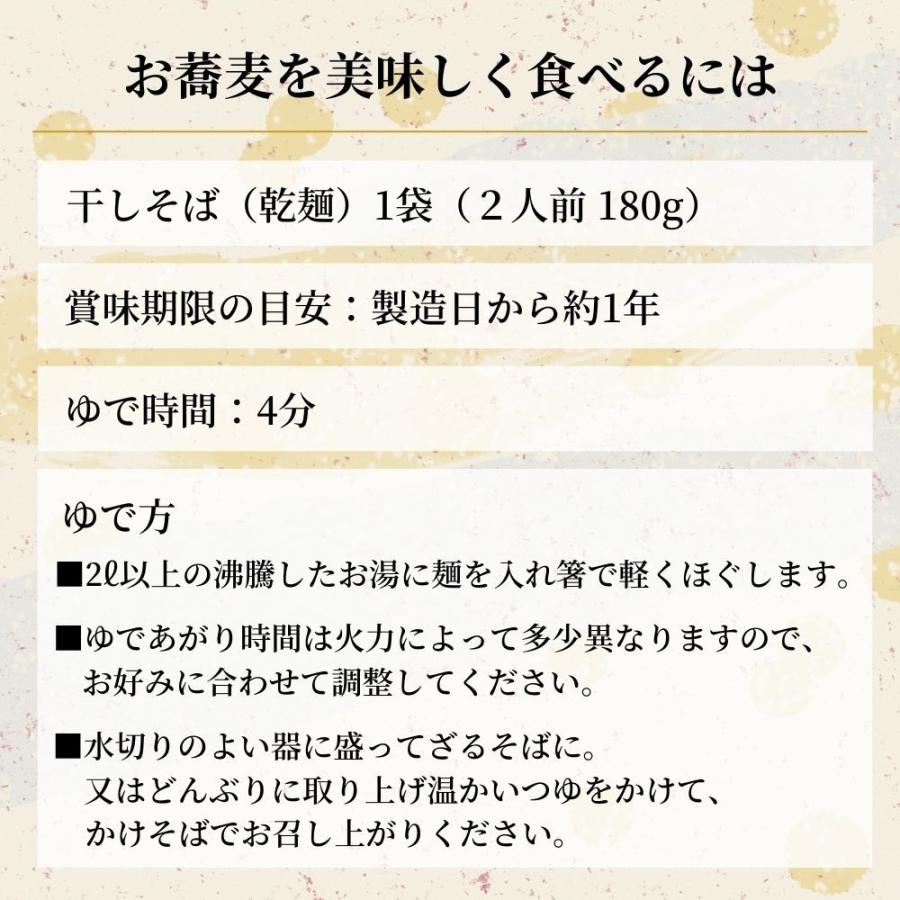 お蕎麦を美味しく食べるには

干しそば（乾麺）1袋（２人前 180g）

賞味期限の目安：製造日から約1年

ゆで時間：4分

ゆで方

■2ℓ以上の沸騰したお湯に麺を入れ箸で軽くほぐします。

■ゆであがり時間は火力によって多少異なりますので、お好みに合わせて調整してください。

■水切りのよい器に盛ってざるそばに。又はどんぶりに取り上げ温かいつゆをかけて、かけそばでお召し上がりください。